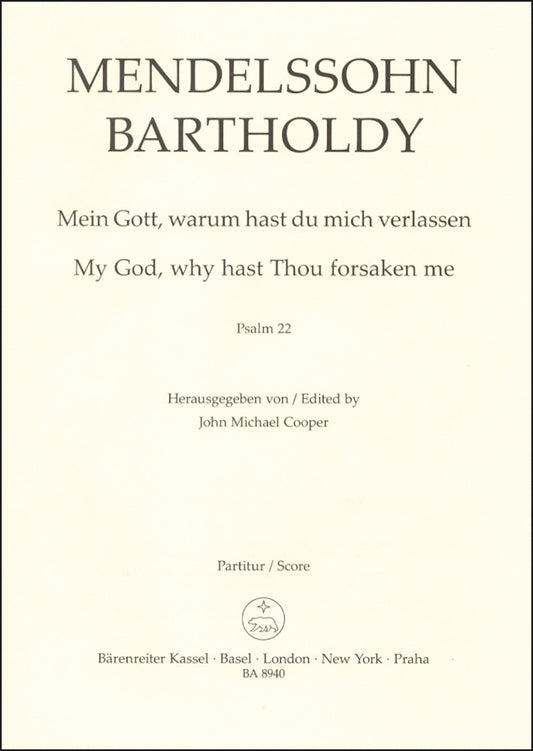 MENDELSSOHN
BARTHOLDY

Mein Gott, warum hast du mich verlassen

My God, why hast Thou forsaken me

Psalm 22

Herausgegeben von / Edited by
John Michael Cooper

Partitur / Score

Bärenreiter Kassel · Basel · London · New York · Praha
BA 8940